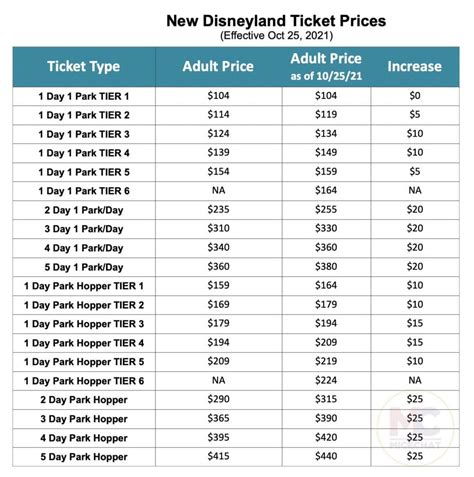 New Disneyland Ticket Prices
(Effective Oct 25, 2021)

| Ticket Type | Adult Price | Adult Price as of 10/25/21 | Increase |
|---|---|---|---|
| 1 Day 1 Park TIER 1 | \$104 | \$104 | \$0 |
| 1 Day 1 Park TIER 2 | \$114 | \$119 | \$5 |
| 1 Day 1 Park TIER 3 | \$124 | \$134 | \$10 |
| 1 Day 1 Park TIER 4 | \$139 | \$149 | \$10 |
| 1 Day 1 Park TIER 5 | \$154 | \$159 | \$5 |
| 1 Day 1 Park TIER 6 | NA | \$164 | NA |
| 2 Day 1 Park/Day | \$235 | \$255 | \$20 |
| 3 Day 1 Park/Day | \$310 | \$330 | \$20 |
| 4 Day 1 Park/Day | \$340 | \$360 | \$20 |
| 5 Day 1 Park/Day | \$360 | \$380 | \$20 |
| 1 Day Park Hopper TIER 1 | \$159 | \$164 | \$10 |
| 1 Day Park Hopper TIER 2 | \$169 | \$179 | \$10 |
| 1 Day Park Hopper TIER 3 | \$179 | \$194 | \$15 |
| 1 Day Park Hopper TIER 4 | \$194 | \$209 | \$15 |
| 1 Day Park Hopper TIER 5 | \$209 | \$219 | \$10 |
| 1 Day Park Hopper TIER 6 | NA | \$224 | NA |
| 2 Day Park Hopper | \$290 | \$315 | \$25 |
| 3 Day Park Hopper | \$365 | \$390 | \$25 |
| 4 Day Park Hopper | \$395 | \$420 | \$25 |
| 5 Day Park Hopper | \$415 | \$440 | \$25 |

MC
MICECHAT